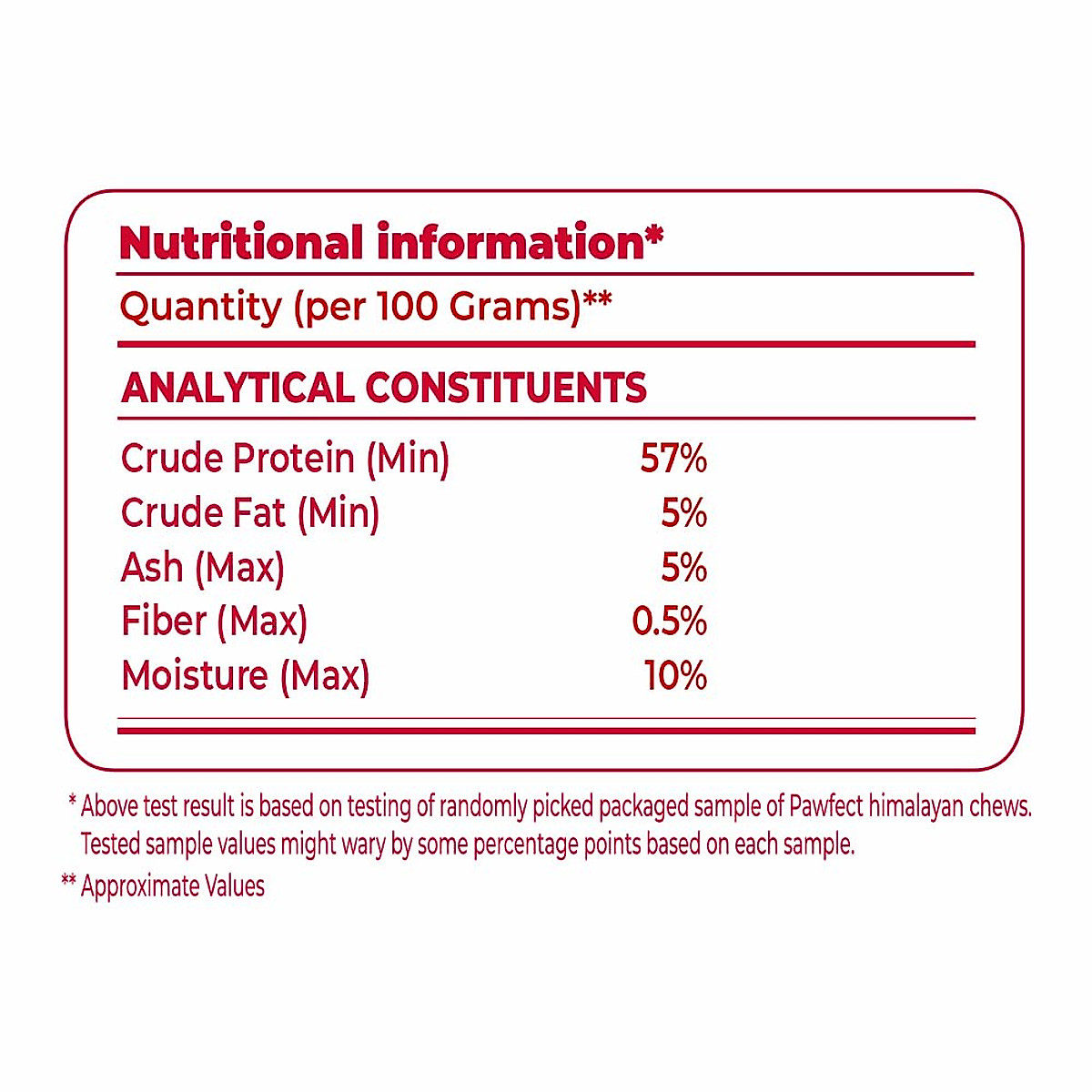 Nutritional information*

Quantity (per 100 Grams)**

ANALYTICAL CONSTITUENTS

Crude Protein (Min) 57%
Crude Fat (Min) 5%
Ash (Max) 5%
Fiber (Max) 0.5%
Moisture (Max) 10%

* Above test result is based on testing of randomly picked packaged sample of Pawfect himalayan chews. Tested sample values might wary by some percentage points based on each sample.

** Approximate Values